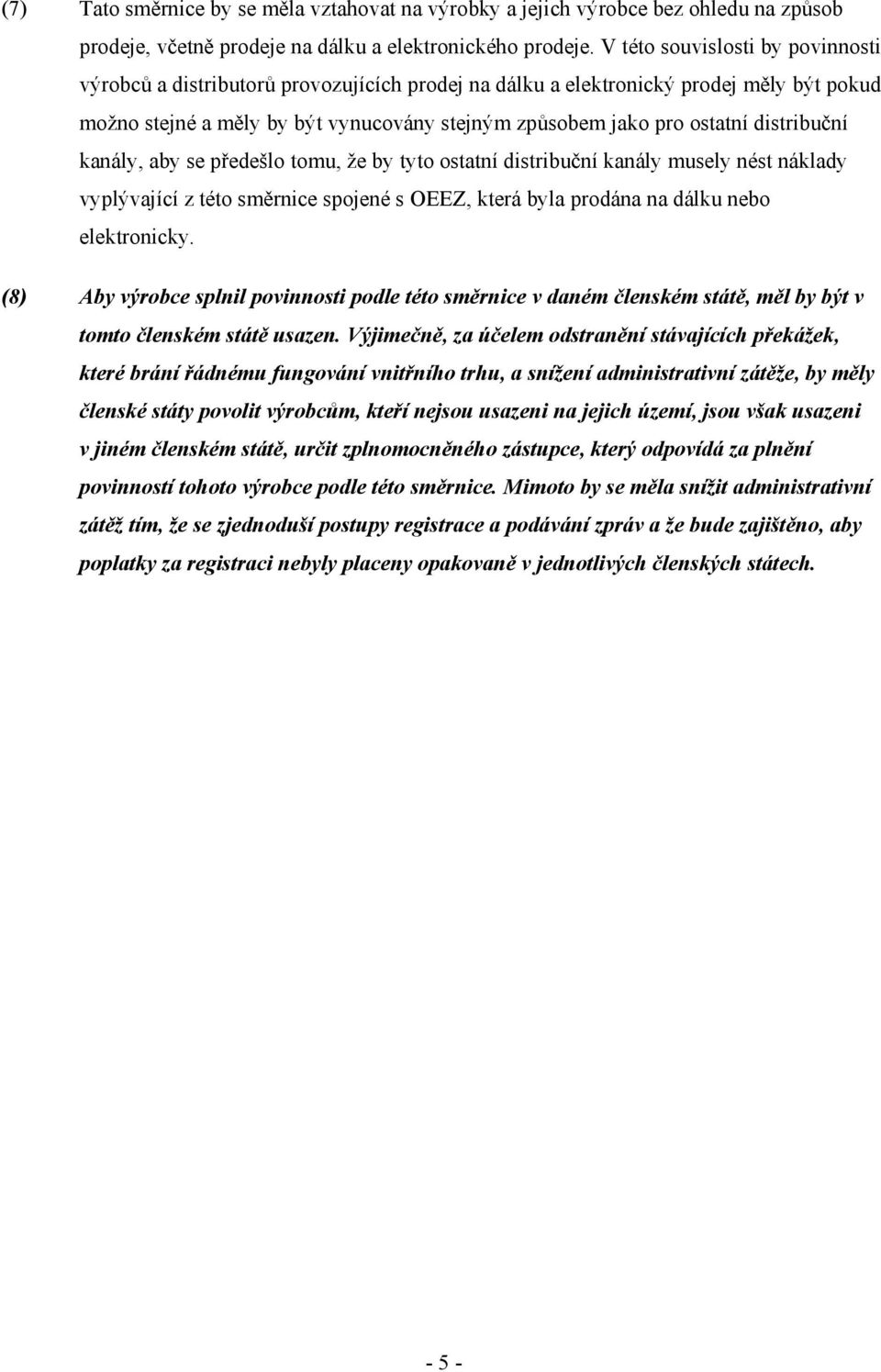 (7) Tato směrnice by se měla vztahovat na výrobky a jejich výrobce bez ohledu na způsob prodeje, včetně prodeje na dálku a elektronického prodeje. V této souvislosti by povinnosti výrobců a distributorů provozujících prodej na dálku a elektronický prodej měly být pokud možno stejné a měly by být vynucovány stejným způsobem jako pro ostatní distribuční kanály, aby se předešlo tomu, že by tyto ostatní distribuční kanály musely nést náklady vyplývající z této směrnice spojené s OEEZ, která byla prodána na dálku nebo elektronicky.

(8) Aby výrobce splnil povinnosti podle této směrnice v daném členském státě, měl by být v tomto členském státě usazen. Výjimečně, za účelem odstranění stávajících překážek, které brání řádnému fungování vnitřního trhu, a snížení administrativní zátěže, by měly členské státy povolit výrobcům, kteří nejsou usazeni na jejich území, jsou však usazeni v jiném členském státě, určit zplnomocněného zástupce, který odpovídá za plnění povinností tohoto výrobce podle této směrnice. Mimoto by se měla snížit administrativní zátěž tím, že se zjednoduší postupy registrace a podávání zpráv a že bude zajištěno, aby poplatky za registraci nebyly placeny opakovaně v jednotlivých členských státech.

- 5 -